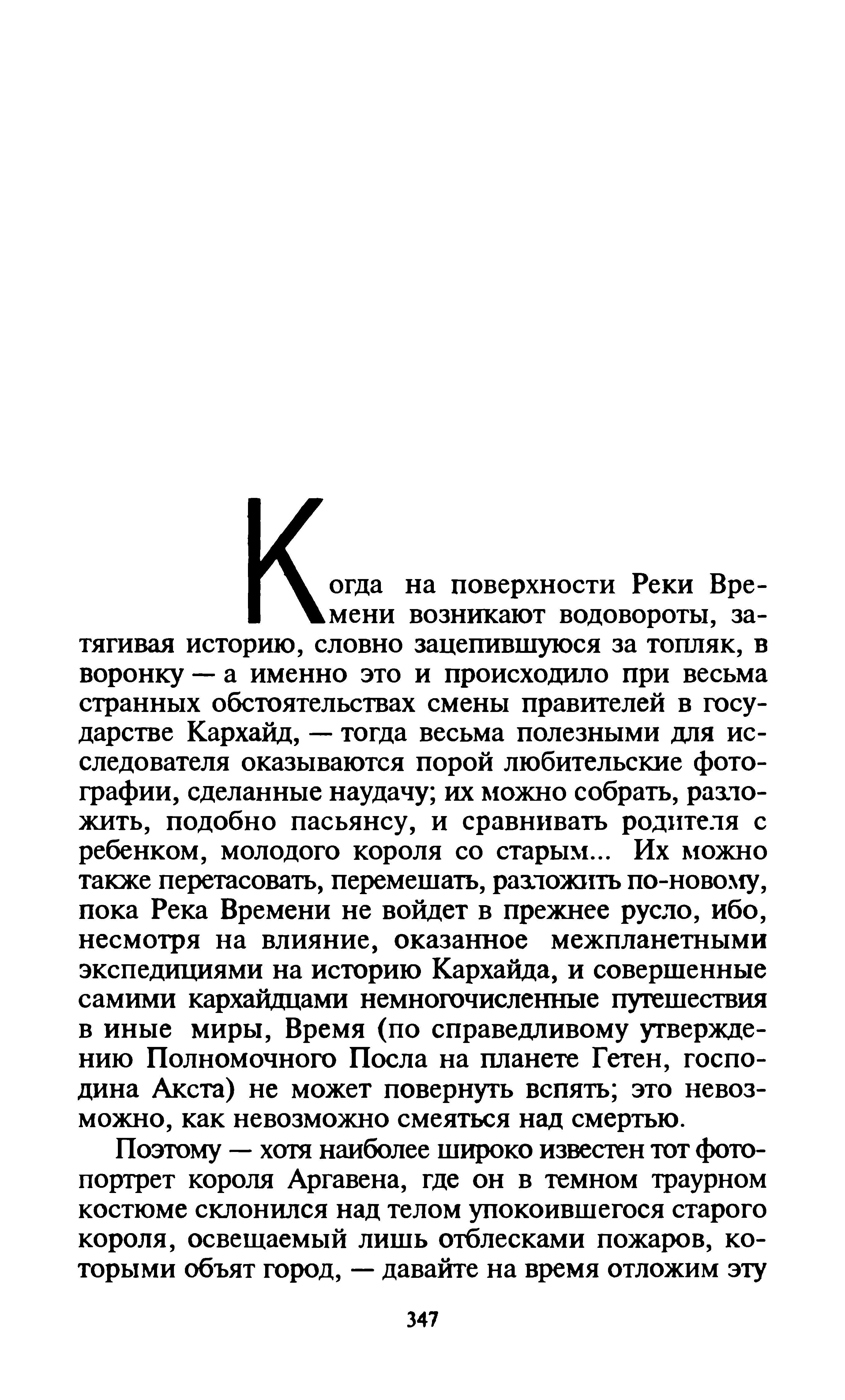 Когда на поверхности Реки Времени возникают водовороты, затягивая историю, словно зацепившуюся за топляк, в воронку — а именно это и происходило при весьма странных обстоятельствах смены правителей в государстве Кархайд, — тогда весьма полезными для исследователя оказываются порой любительские фотографии, сделанные наудачу; их можно собрать, разложить, подобно пасьянсу, и сравнивать родителя с ребенком, молодого короля со старым... Их можно также перетасовать, перемешать, разложить по-новому, пока Река Времени не войдет в прежнее русло, ибо, несмотря на влияние, оказанное межпланетными экспедициями на историю Кархайда, и совершенные самими кархайдцами немногочисленные путешествия в иные миры, Время (по справедливому утверждению Полномочного Посла на планете Гетен, господина Акста) не может повернуть вспять; это невозможно, как невозможно смеяться над смертью.

Поэтому — хотя наиболее широко известен тот фотопортрет короля Аргавена, где он в темном траурном костюме склонился над телом упокоившегося старого короля, освещаемый лишь отблесками пожаров, которыми объят город, — давайте на время отложим эту

347